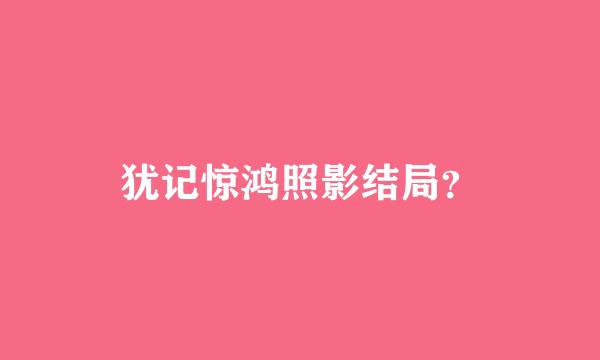 犹记惊鸿照影结局？